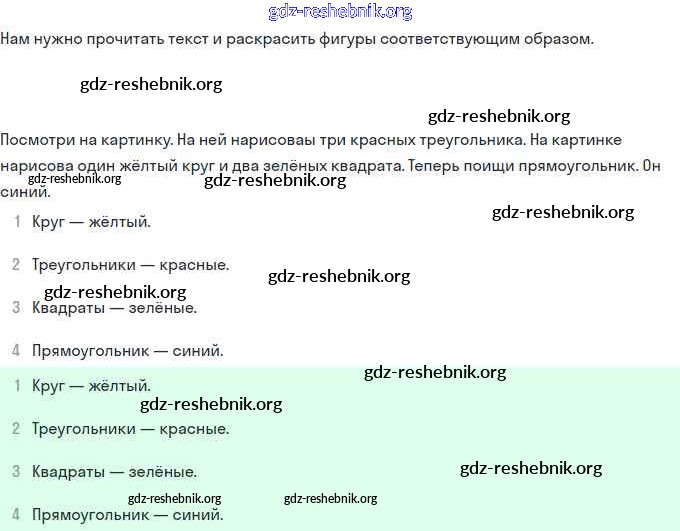 gdz-reshebnik.org

Нам нужно прочитать текст и раскрасить фигуры соответствующим образом.

gdz-reshebnik.org

gdz-reshebnik.org

Посмотри на картинку. На ней нарисоваы три красных треугольника. На картинке нарисова один жёлтый круг и два зелёных квадрата. Теперь поищи прямоугольник. Он синий.

gdz-reshebnik.org gdz-reshebnik.org

gdz-reshebnik.org

1 Круг — жёлтый.

2 Треугольники — красные.

gdz-reshebnik.org

gdz-reshebnik.org

3 Квадраты — зелёные.

4 Прямоугольник — синий.

gdz-reshebnik.org

1 Круг — жёлтый.

gdz-reshebnik.org

2 Треугольники — красные.

3 Квадраты — зелёные.

gdz-reshebnik.org

gdz-reshebnik.org gdz-reshebnik.org

4 Прямоугольник — синий.